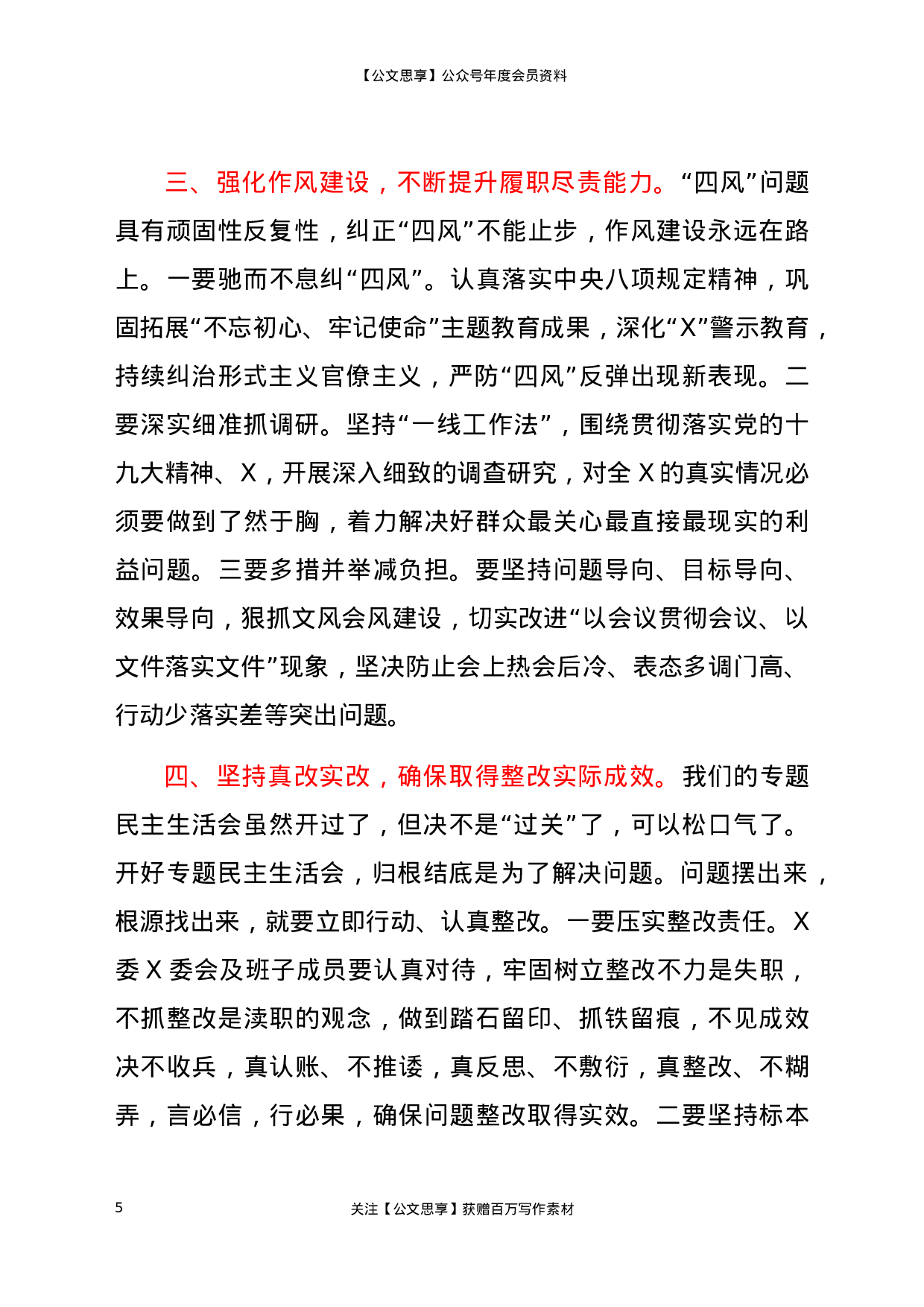 【公文思享】公众号年度会员资料

三、强化作风建设，不断提升履职尽责能力。“四风”问题具有顽固性反复性，纠正“四风”不能止步，作风建设永远在路上。一要驰而不息纠“四风”。认真落实中央八项规定精神，巩固拓展“不忘初心、牢记使命”主题教育成果，深化“X”警示教育，持续纠治形式主义官僚主义，严防“四风”反弹出现新表现。二要深实细准抓调研。坚持“一线工作法”，围绕贯彻落实党的十九大精神、X，开展深入细致的调查研究，对全X的真实情况必须要做到了然于胸，着力解决好群众最关心最直接最现实的利益问题。三要多措并举减负担。要坚持问题导向、目标导向、效果导向，狠抓文风会风建设，切实改进“以会议贯彻会议、以文件落实文件”现象，坚决防止会上热会后冷、表态多调门高、行动少落实差等突出问题。

四、坚持真改实改，确保取得整改实际成效。我们的专题民主生活会虽然开过了，但决不是“过关”了，可以松口气了。开好专题民主生活会，归根结底是为了解决问题。问题摆出来，根源找出来，就要立即行动、认真整改。一要压实整改责任。X委X委会及班子成员要认真对待，牢固树立整改不力是失职，不抓整改是渎职的观念，做到踏石留印、抓铁留痕，不见成效决不收兵，真认账、不推诿，真反思、不敷衍，真整改、不糊弄，言必信，行必果，确保问题整改取得实效。二要坚持标本

5 关注【公文思享】获赠百万写作素材